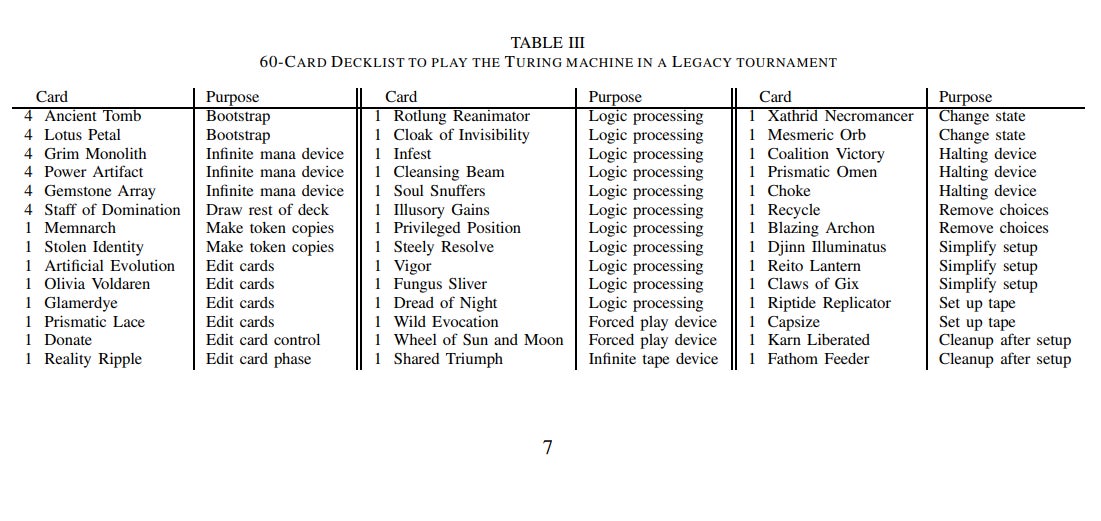 TABLE III
60-CARD DECKLIST TO PLAY THE TURING MACHINE IN A LEGACY TOURNAMENT

| Card | Purpose | Card | Purpose | Card | Purpose |
|---|---|---|---|---|---|
| 4 Ancient Tomb | Bootstrap | 1 Rotlung Reanimator | Logic processing | 1 Xathrid Necromancer | Change state |
| 4 Lotus Petal | Bootstrap | 1 Cloak of Invisibility | Logic processing | 1 Mesmeric Orb | Change state |
| 4 Grim Monolith | Infinite mana device | 1 Infest | Logic processing | 1 Coalition Victory | Halting device |
| 4 Power Artifact | Infinite mana device | 1 Cleansing Beam | Logic processing | 1 Prismatic Omen | Halting device |
| 4 Gemstone Array | Infinite mana device | 1 Soul Snuffers | Logic processing | 1 Choke | Halting device |
| 4 Staff of Domination | Draw rest of deck | 1 Illusory Gains | Logic processing | 1 Recycle | Remove choices |
| 1 Memnarch | Make token copies | 1 Privileged Position | Logic processing | 1 Blazing Archon | Remove choices |
| 1 Stolen Identity | Make token copies | 1 Steely Resolve | Logic processing | 1 Djinn Illuminatus | Simplify setup |
| 1 Artificial Evolution | Edit cards | 1 Vigor | Logic processing | 1 Reito Lantern | Simplify setup |
| 1 Olivia Voldaren | Edit cards | 1 Fungus Sliver | Logic processing | 1 Claws of Gix | Simplify setup |
| 1 Glamerdye | Edit cards | 1 Dread of Night | Logic processing | 1 Riptide Replicator | Set up tape |
| 1 Prismatic Lace | Edit cards | 1 Wild Evocation | Forced play device | 1 Capsize | Set up tape |
| 1 Donate | Edit card control | 1 Wheel of Sun and Moon | Forced play device | 1 Karn Liberated | Cleanup after setup |
| 1 Reality Ripple | Edit card phase | 1 Shared Triumph | Infinite tape device | 1 Fathom Feeder | Cleanup after setup |

7